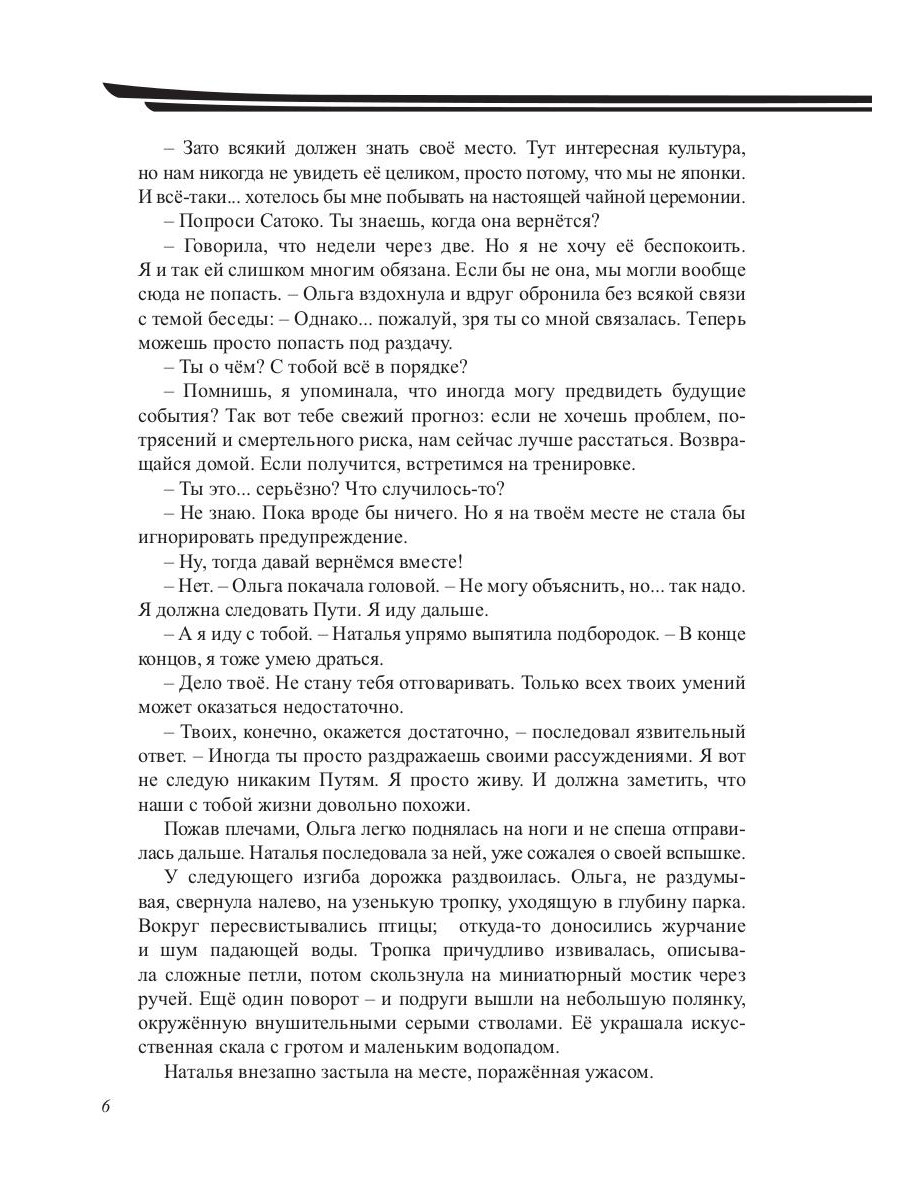 – Зато всякий должен знать своё место. Тут интересная культура, но нам никогда не увидеть её целиком, просто потому, что мы не японки. И всё-таки... хотелось бы мне побывать на настоящей чайной церемонии.

– Попроси Сатоко. Ты знаешь, когда она вернётся?

– Говорила, что недели через две. Но я не хочу её беспокоить. Я и так ей слишком многим обязана. Если бы не она, мы могли вообще сюда не попасть. – Ольга вздохнула и вдруг обронила без всякой связи с темой беседы: – Однако... пожалуй, зря ты со мной связалась. Теперь можешь просто попасть под раздачу.

– Ты о чём? С тобой всё в порядке?

– Помнишь, я упоминала, что иногда могу предвидеть будущие события? Так вот тебе свежий прогноз: если не хочешь проблем, потрясений и смертельного риска, нам сейчас лучше расстаться. Возвращайся домой. Если получится, встретимся на тренировке.

– Ты это... серьёзно? Что случилось-то?

– Не знаю. Пока вроде бы ничего. Но я на твоём месте не стала бы игнорировать предупреждение.

– Ну, тогда давай вернёмся вместе!

– Нет. – Ольга покачала головой. – Не могу объяснить, но... так надо. Я должна следовать Пути. Я иду дальше.

– А я иду с тобой. – Наталья упрямо выпятила подбородок. – В конце концов, я тоже умею драться.

– Дело твоё. Не стану тебя отговаривать. Только всех твоих умений может оказаться недостаточно.

– Твоих, конечно, окажется достаточно, – последовал язвительный ответ. – Иногда ты просто раздражаешь своими рассуждениями. Я вот не следую никаким Путям. Я просто живу. И должна заметить, что наши с тобой жизни довольно похожи.

Пожав плечами, Ольга легко поднялась на ноги и не спеша отправилась дальше. Наталья последовала за ней, уже сожалея о своей вспышке.

У следующего изгиба дорожка раздвоилась. Ольга, не раздумывая, свернула налево, на узенькую тропку, уходящую в глубину парка. Вокруг пересвистывались птицы; откуда-то доносились журчание и шум падающей воды. Тропка причудливо извивалась, описывала сложные петли, потом скользнула на миниатюрный мостик через ручей. Ещё один поворот – и подруги вышли на небольшую полянку, окружённую внушительными серыми стволами. Её украшала искусственная скала с гротом и маленьким водопадом.

Наталья внезапно застыла на месте, поражённая ужасом.

6